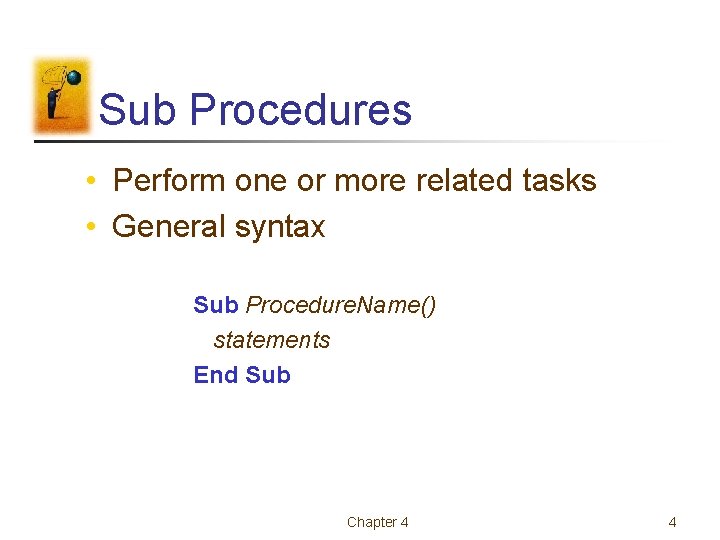 Sub Procedures

• Perform one or more related tasks
• General syntax

Sub ProcedureName()
  statements
End Sub

Chapter 4

4